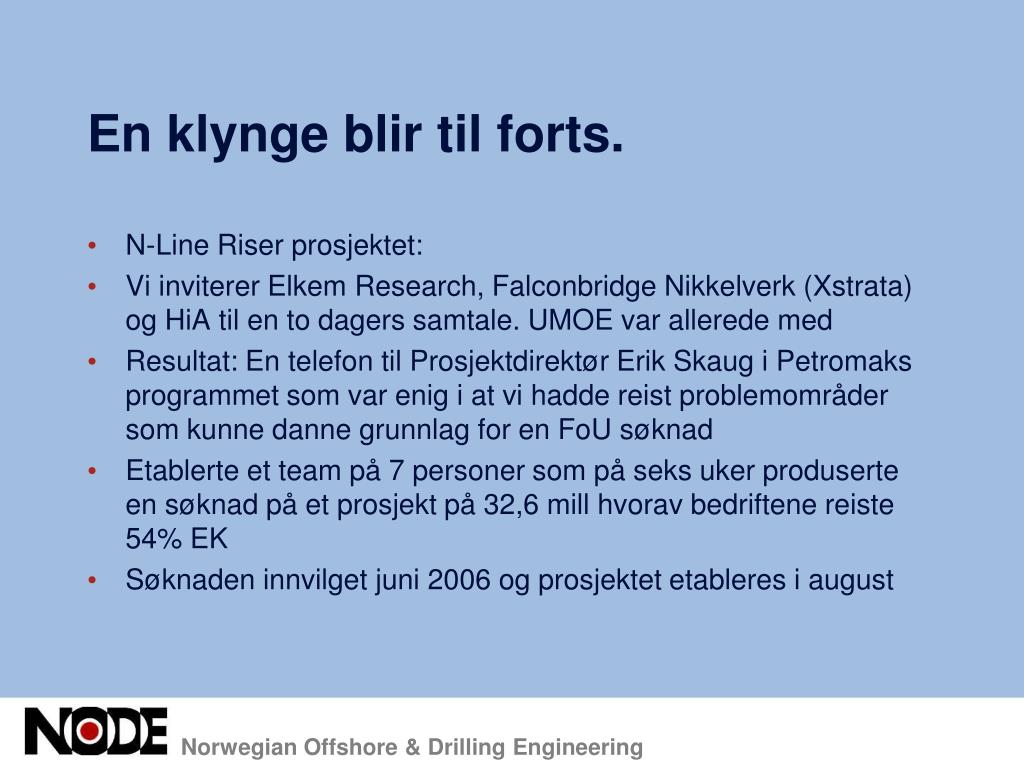 En klynge blir til forts.

• N-Line Riser prosjektet:
• Vi inviterer Elkem Research, Falconbridge Nikkelverk (Xstrata) og HiA til en to dagers samtale. UMOE var allerede med
• Resultat: En telefon til Prosjektdirektør Erik Skaug i Petromaks programmet som var enig i at vi hadde reist problemområder som kunne danne grunnlag for en FoU søknad
• Etablerte et team på 7 personer som på seks uker produserte en søknad på et prosjekt på 32,6 mill hvorav bedriftene reiste 54% EK
• Søknaden innvilget juni 2006 og prosjektet etableres i august

NODE Norwegian Offshore & Drilling Engineering